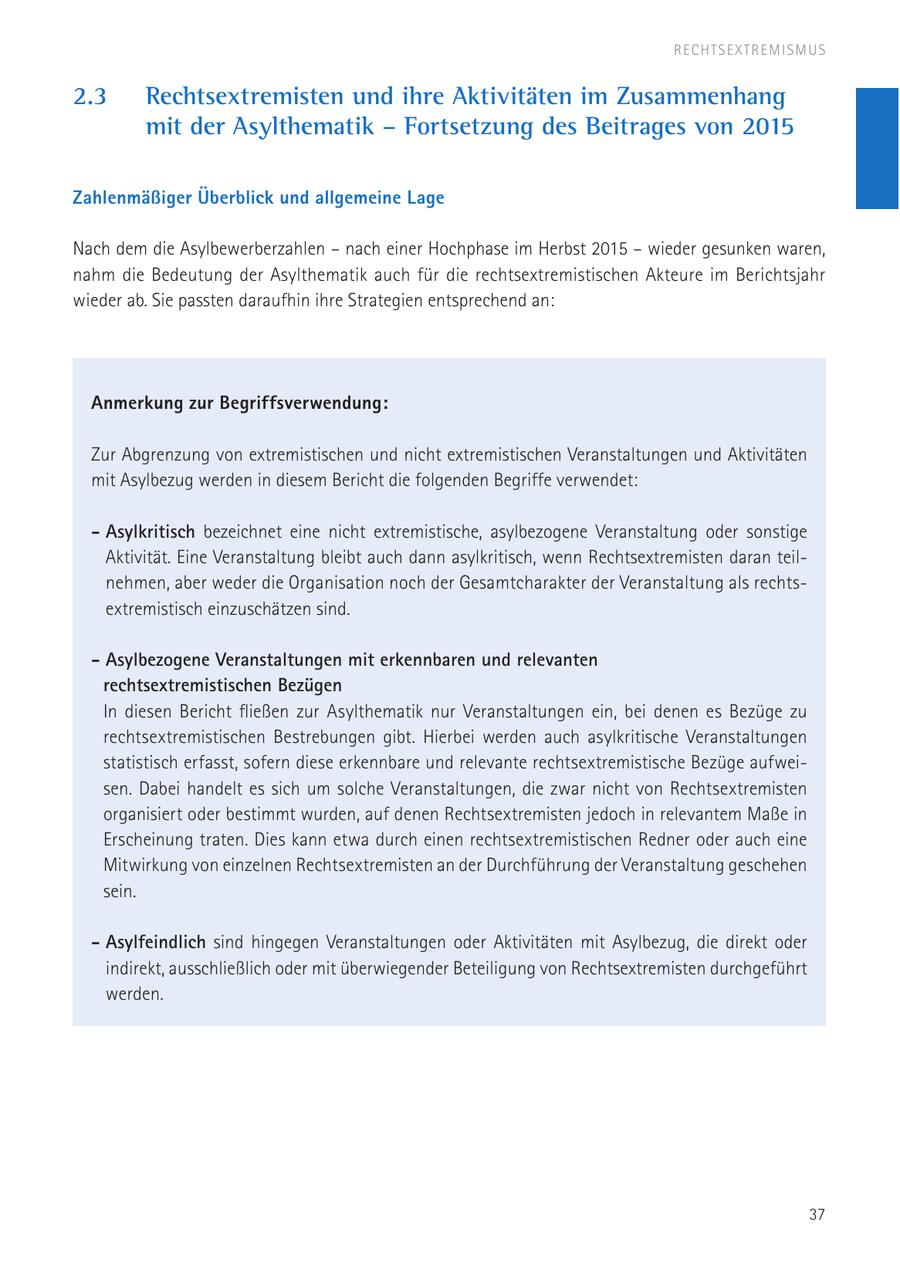 RECHTSEXTREMISMUS

2.3 Rechtsextremisten und ihre Aktivitäten im Zusammenhang mit der Asylthematik – Fortsetzung des Beitrages von 2015

Zahlenmäßiger Überblick und allgemeine Lage

Nach dem die Asylbewerberzahlen – nach einer Hochphase im Herbst 2015 – wieder gesunken waren, nahm die Bedeutung der Asylthematik auch für die rechtsextremistischen Akteure im Berichtsjahr wieder ab. Sie passten daraufhin ihre Strategien entsprechend an:

Anmerkung zur Begriffsverwendung:

Zur Abgrenzung von extremistischen und nicht extremistischen Veranstaltungen und Aktivitäten mit Asylbezug werden in diesem Bericht die folgenden Begriffe verwendet:

– Asylkritisch bezeichnet eine nicht extremistische, asylbezogene Veranstaltung oder sonstige Aktivität. Eine Veranstaltung bleibt auch dann asylkritisch, wenn Rechtsextremisten daran teilnehmen, aber weder die Organisation noch der Gesamtcharakter der Veranstaltung als rechtsextremistisch einzuschätzen sind.

– Asylbezogene Veranstaltungen mit erkennbaren und relevanten rechtsextremistischen Bezügen
In diesen Bericht fließen zur Asylthematik nur Veranstaltungen ein, bei denen es Bezüge zu rechtsextremistischen Bestrebungen gibt. Hierbei werden auch asylkritische Veranstaltungen statistisch erfasst, sofern diese erkennbare und relevante rechtsextremistische Bezüge aufweisen. Dabei handelt es sich um solche Veranstaltungen, die zwar nicht von Rechtsextremisten organisiert oder bestimmt wurden, auf denen Rechtsextremisten jedoch in relevantem Maße in Erscheinung traten. Dies kann etwa durch einen rechtsextremistischen Redner oder auch eine Mitwirkung von einzelnen Rechtsextremisten an der Durchführung der Veranstaltung geschehen sein.

– Asylfeindlich sind hingegen Veranstaltungen oder Aktivitäten mit Asylbezug, die direkt oder indirekt, ausschließlich oder mit überwiegender Beteiligung von Rechtsextremisten durchgeführt werden.

37